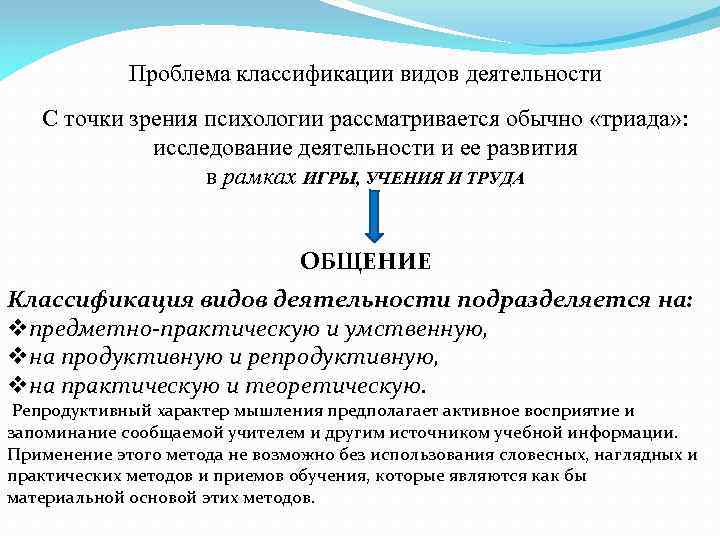 Проблема классификации видов деятельности

С точки зрения психологии рассматривается обычно «триада»: исследование деятельности и ее развития в рамках ИГРЫ, УЧЕНИЯ И ТРУДА

ОБЩЕНИЕ

Классификация видов деятельности подразделяется на:
❖предметно-практическую и умственную,
❖на продуктивную и репродуктивную,
❖на практическую и теоретическую.

Репродуктивный характер мышления предполагает активное восприятие и запоминание сообщаемой учителем и другим источником учебной информации. Применение этого метода не возможно без использования словесных, наглядных и практических методов и приемов обучения, которые являются как бы материальной основой этих методов.